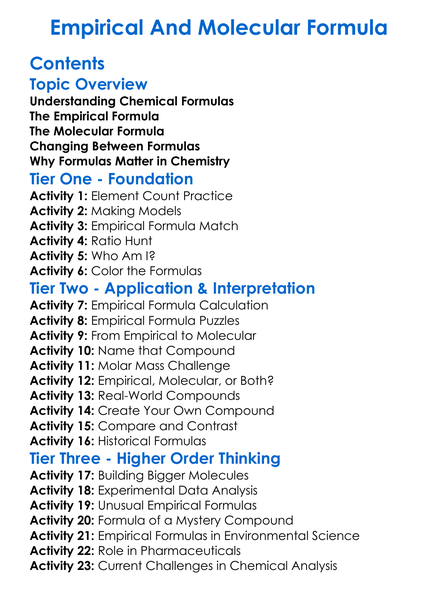 Empirical And Molecular Formula

Contents

Topic Overview

Understanding Chemical Formulas
The Empirical Formula
The Molecular Formula
Changing Between Formulas
Why Formulas Matter in Chemistry

Tier One - Foundation

Activity 1: Element Count Practice
Activity 2: Making Models
Activity 3: Empirical Formula Match
Activity 4: Ratio Hunt
Activity 5: Who Am I?
Activity 6: Color the Formulas

Tier Two - Application & Interpretation

Activity 7: Empirical Formula Calculation
Activity 8: Empirical Formula Puzzles
Activity 9: From Empirical to Molecular
Activity 10: Name that Compound
Activity 11: Molar Mass Challenge
Activity 12: Empirical, Molecular, or Both?
Activity 13: Real-World Compounds
Activity 14: Create Your Own Compound
Activity 15: Compare and Contrast
Activity 16: Historical Formulas

Tier Three - Higher Order Thinking

Activity 17: Building Bigger Molecules
Activity 18: Experimental Data Analysis
Activity 19: Unusual Empirical Formulas
Activity 20: Formula of a Mystery Compound
Activity 21: Empirical Formulas in Environmental Science
Activity 22: Role in Pharmaceuticals
Activity 23: Current Challenges in Chemical Analysis